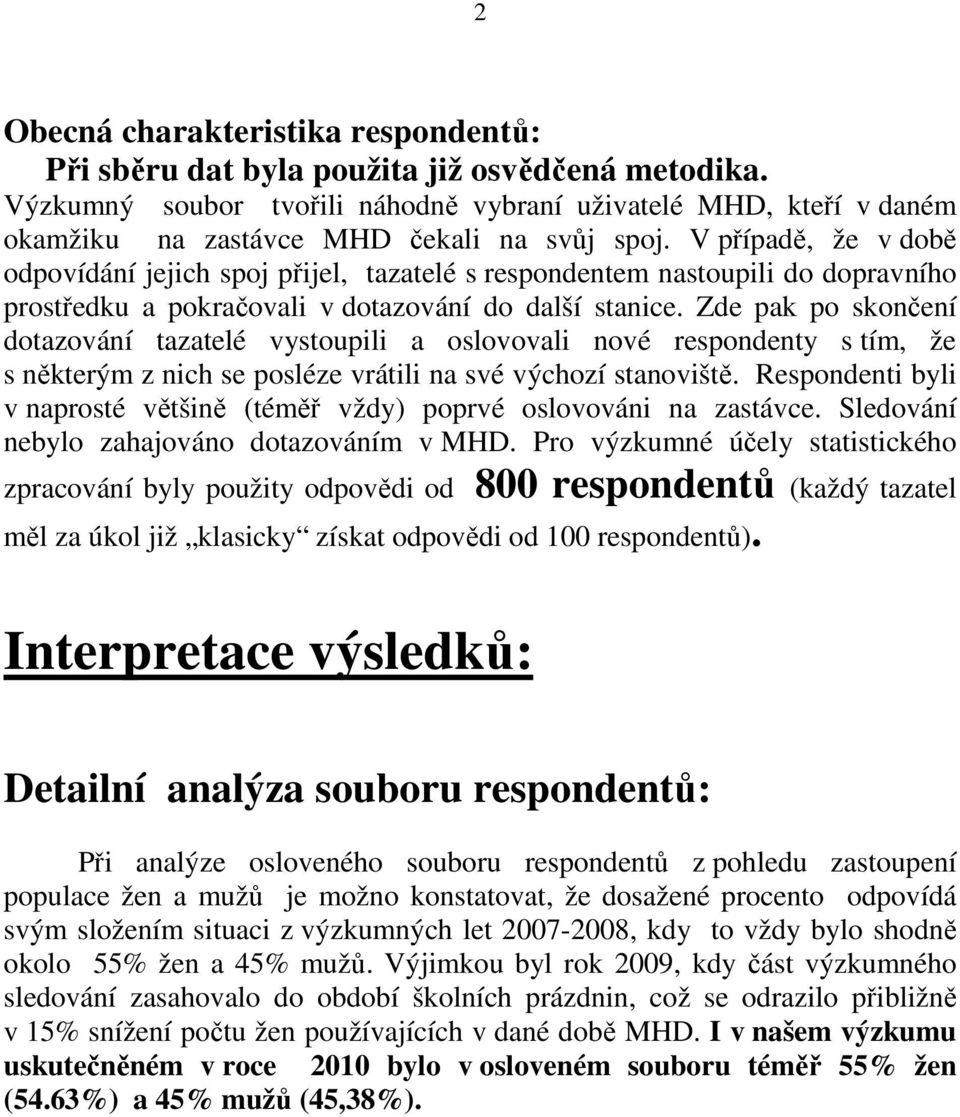 2

Obecná charakteristika respondentů:
Při sběru dat byla použita již osvědčená metodika.

Výzkumný soubor tvořili náhodně vybraní uživatelé MHD, kteří v daném okamžiku na zastávce MHD čekali na svůj spoj. V případě, že v době odpovídání jejich spoj přijel, tazatelé s respondentem nastoupili do dopravního prostředku a pokračovali v dotazování do další stanice. Zde pak po skončení dotazování tazatelé vystoupili a oslovovali nové respondenty s tím, že s některým z nich se posléze vrátili na své výchozí stanoviště. Respondenti byli v naprosté většině (téměř vždy) poprvé oslovováni na zastávce. Sledování nebylo zahajováno dotazováním v MHD. Pro výzkumné účely statistického zpracování byly použity odpovědi od 800 respondentů (každý tazatel měl za úkol již „klasicky“ získat odpovědi od 100 respondentů).

Interpretace výsledků:

Detailní analýza souboru respondentů:

Při analýze osloveného souboru respondentů z pohledu zastoupení populace žen a mužů je možno konstatovat, že dosažené procento odpovídá svým složením situaci z výzkumných let 2007-2008, kdy to vždy bylo shodně okolo 55% žen a 45% mužů. Výjimkou byl rok 2009, kdy část výzkumného sledování zasahovalo do období školních prázdnin, což se odrazilo přibližně v 15% snížení počtu žen používajících v dané době MHD. I v našem výzkumu uskutečněném v roce 2010 bylo v osloveném souboru téměř 55% žen (54.63%) a 45% mužů (45,38%).